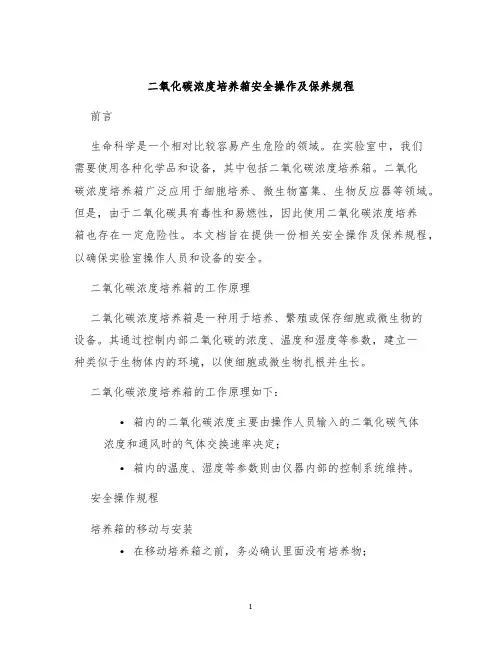 二氧化碳浓度培养箱安全操作及保养规程

前言

生命科学是一个相对比较容易产生危险的领域。在实验室中，我们需要使用各种化学品和设备，其中包括二氧化碳浓度培养箱。二氧化碳浓度培养箱广泛应用于细胞培养、微生物富集、生物反应器等领域。但是，由于二氧化碳具有毒性和易燃性，因此使用二氧化碳浓度培养箱也存在一定危险性。本文档旨在提供一份相关安全操作及保养规程，以确保实验室操作人员和设备的安全。

二氧化碳浓度培养箱的工作原理

二氧化碳浓度培养箱是一种用于培养、繁殖或保存细胞或微生物的设备。其通过控制内部二氧化碳的浓度、温度和湿度等参数，建立一种类似于生物体内的环境，以使细胞或微生物扎根并生长。

二氧化碳浓度培养箱的工作原理如下：

• 箱内的二氧化碳浓度主要由操作人员输入的二氧化碳气体浓度和通风时的气体交换速率决定；
• 箱内的温度、湿度等参数则由仪器内部的控制系统维持。

安全操作规程

培养箱的移动与安装

• 在移动培养箱之前，务必确认里面没有培养物；

1